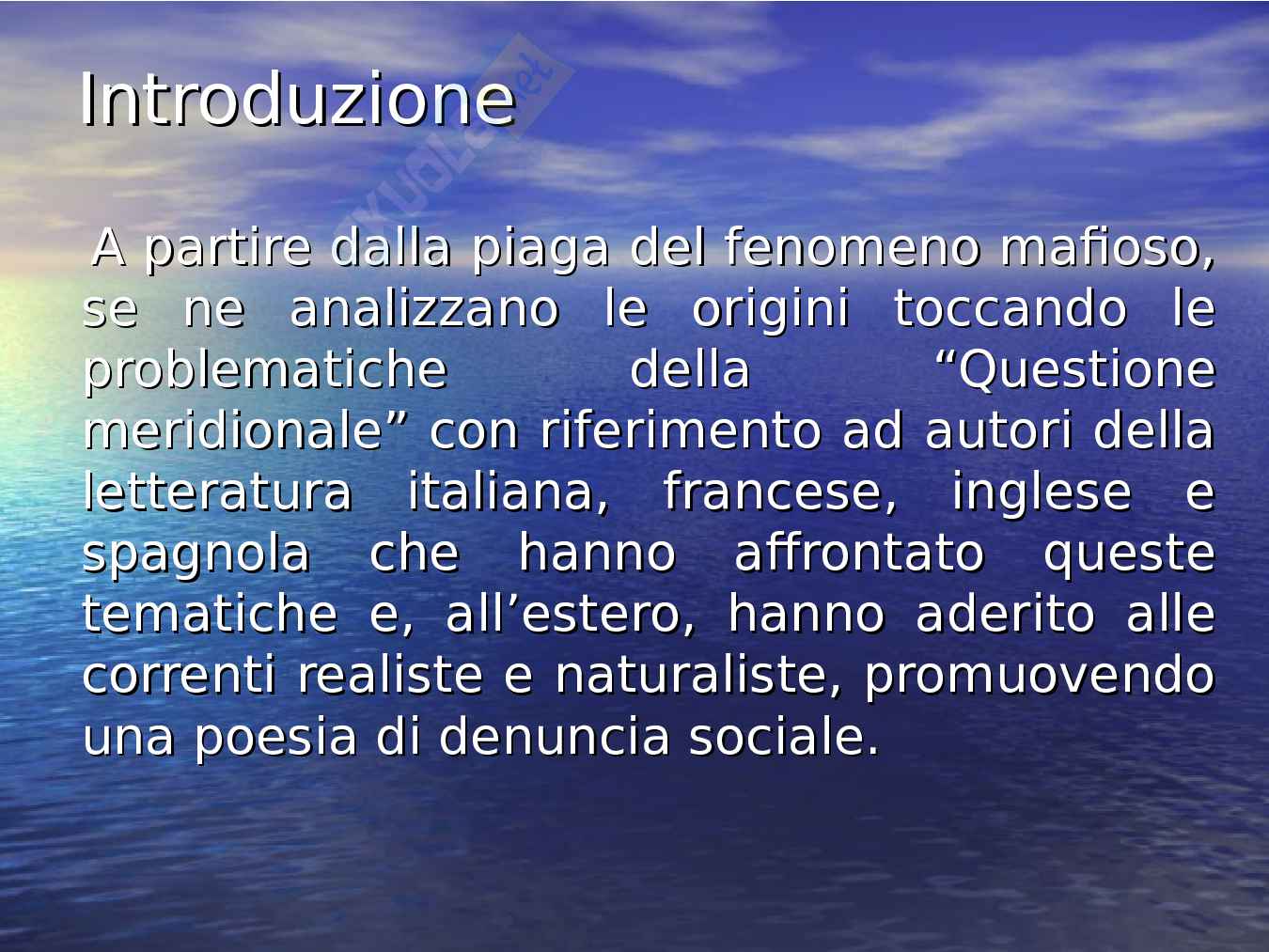 Introduzione

A partire dalla piaga del fenomeno mafioso, se ne analizzano le origini toccando le problematiche della "Questione meridionale" con riferimento ad autori della letteratura italiana, francese, inglese e spagnola che hanno affrontato queste tematiche e, all'estero, hanno aderito alle correnti realiste e naturaliste, promuovendo una poesia di denuncia sociale.

Skuola.net